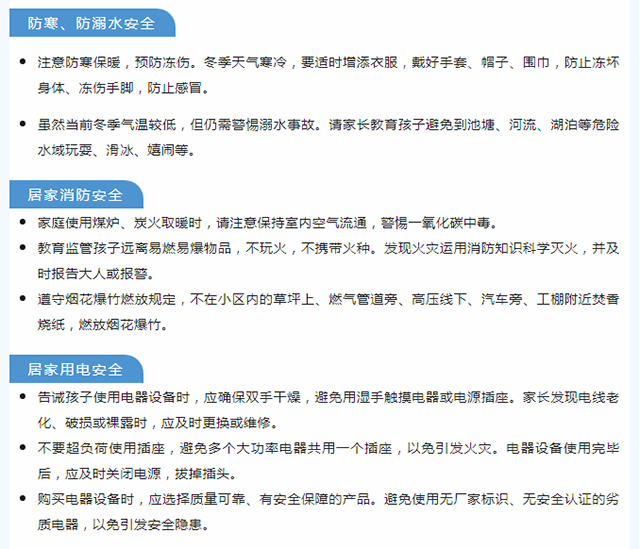 防寒、防溺水安全

- 注意防寒保暖，预防冻伤。冬季天气寒冷，要适时增添衣服，戴好手套、帽子、围巾，防止冻坏身体、冻伤手脚，防止感冒。

- 虽然当前冬季气温较低，但仍需警惕溺水事故。请家长教育孩子避免到池塘、河流、湖泊等危险水域玩耍、滑冰、嬉闹等。

居家消防安全

- 家庭使用煤炉、炭火取暖时，请注意保持室内空气流通，警惕一氧化碳中毒。
- 教育监管孩子远离易燃易爆物品，不玩火，不携带火种。发现火灾运用消防知识科学灭火，并及时报告大人或报警。
- 遵守烟花爆竹燃放规定，不在小区内的草坪上、燃气管道旁、高压线下、汽车旁、工棚附近焚香烧纸，燃放烟花爆竹。

居家用电安全

- 告诫孩子使用电器设备时，应确保双手干燥，避免用湿手触摸电器或电源插座。家长发现电线老化、破损或裸露时，应及时更换或维修。
- 不要超负荷使用插座，避免多个大功率电器共用一个插座，以免引发火灾。电器设备使用完毕后，应及时关闭电源，拔掉插头。
- 购买电器设备时，应选择质量可靠、有安全保障的产品。避免使用无厂家标识、无安全认证的劣质电器，以免引发安全隐患。